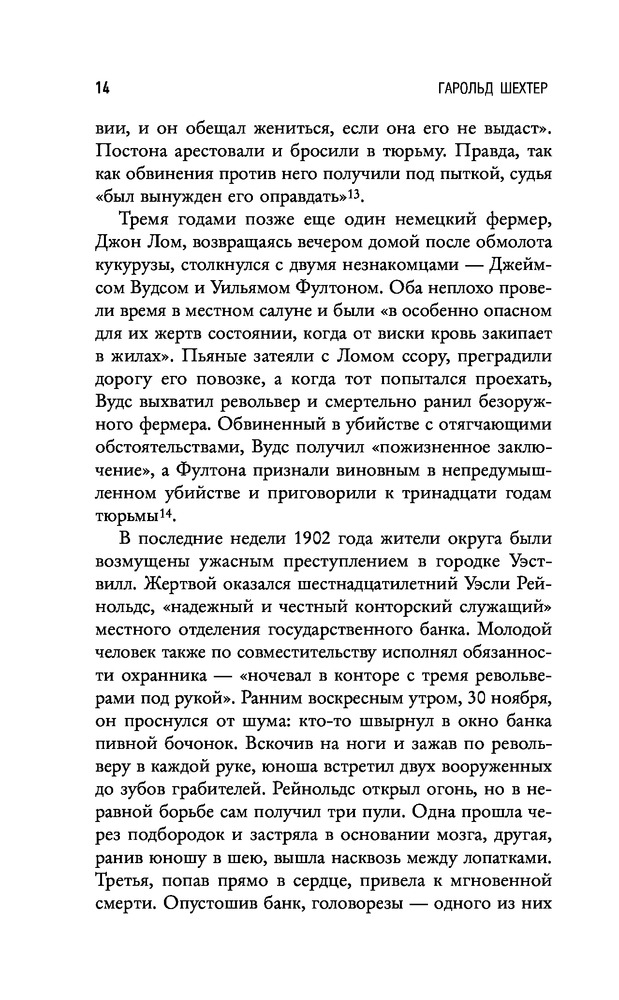 14 ГАРОЛЬД ШЕХТЕР

вии, и он обещал жениться, если она его не выдаст». Постона арестовали и бросили в тюрьму. Правда, так как обвинения против него получили под пыткой, судья «был вынужден его оправдать»$^{13}$.

Тремя годами позже еще один немецкий фермер, Джон Лом, возвращаясь вечером домой после обмолота кукурузы, столкнулся с двумя незнакомцами — Джеймсом Вудсом и Уильямом Фултоном. Оба неплохо провели время в местном салуне и были «в особенно опасном для их жертв состоянии, когда от виски кровь закипает в жилах». Пьяные затеяли с Ломом ссору, преградили дорогу его повозке, а когда тот попытался проехать, Вудс выхватил револьвер и смертельно ранил безоружного фермера. Обвиненный в убийстве с отягчающими обстоятельствами, Вудс получил «пожизненное заключение», а Фултона признали виновным в непредумышленном убийстве и приговорили к тринадцати годам тюрьмы$^{14}$.

В последние недели 1902 года жители округа были возмущены ужасным преступлением в городке Уэствилл. Жертвой оказался шестнадцатилетний Уэсли Рейнольдс, «надежный и честный конторский служащий» местного отделения государственного банка. Молодой человек также по совместительству исполнял обязанности охранника — «ночевал в конторе с тремя револьверами под рукой». Ранним воскресным утром, 30 ноября, он проснулся от шума: кто-то швырнул в окно банка пивной бочонок. Вскочив на ноги и зажав по револьверу в каждой руке, юноша встретил двух вооруженных до зубов грабителей. Рейнольдс открыл огонь, но в неравной борьбе сам получил три пули. Одна прошла через подбородок и застряла в основании мозга, другая, ранив юношу в шею, вышла насквозь между лопатками. Третья, попав прямо в сердце, привела к мгновенной смерти. Опустошив банк, головорезы — одного из них